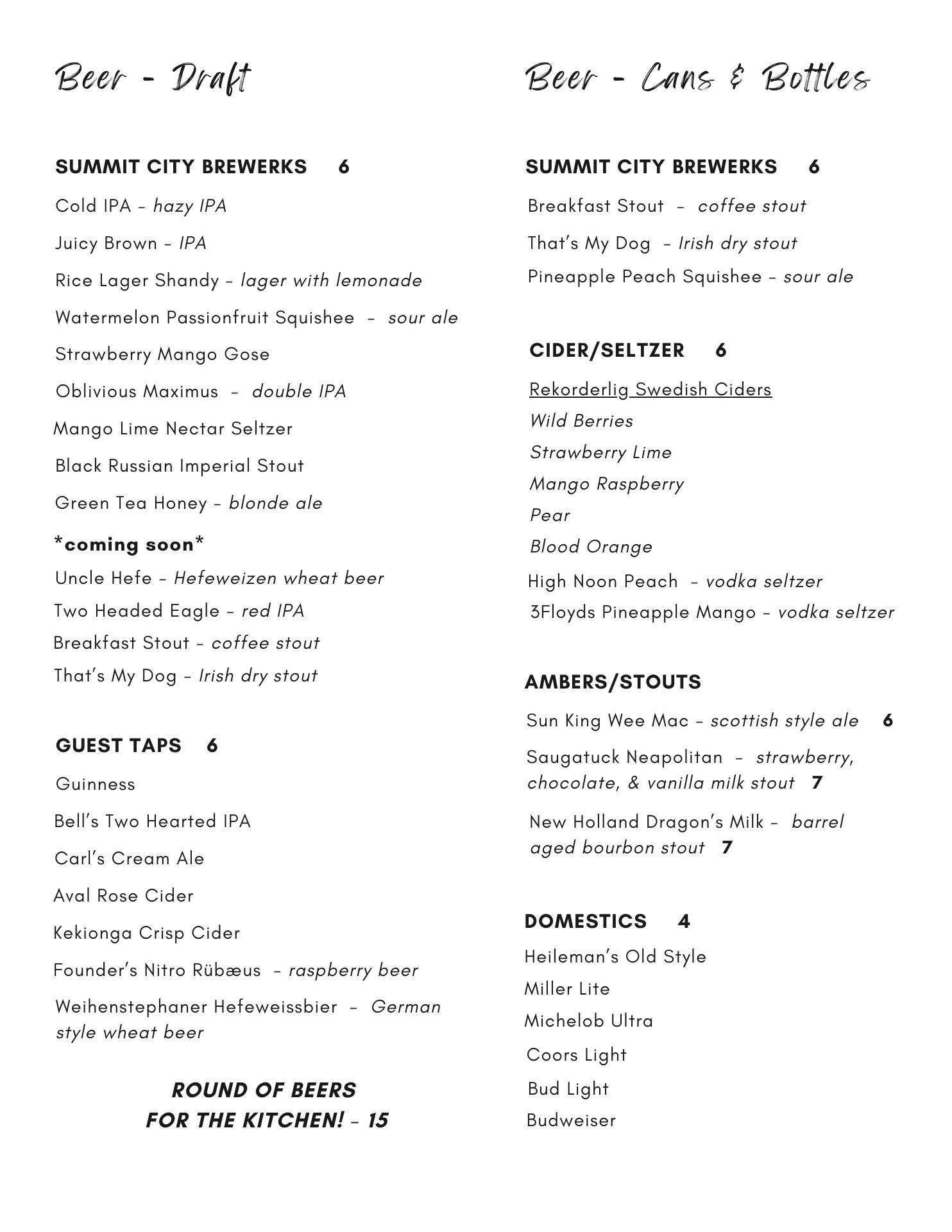 Beer - Draft

SUMMIT CITY BREWERKS 6

Cold IPA – hazy IPA

Juicy Brown – IPA

Rice Lager Shandy – lager with lemonade

Watermelon Passionfruit Squishee – sour ale

Strawberry Mango Gose

Oblivious Maximus – double IPA

Mango Lime Nectar Seltzer

Black Russian Imperial Stout

Green Tea Honey – blonde ale

*coming soon*

Uncle Hefe – Hefeweizen wheat beer

Two Headed Eagle – red IPA

Breakfast Stout – coffee stout

That's My Dog – Irish dry stout

GUEST TAPS 6

Guinness

Bell's Two Hearted IPA

Carl's Cream Ale

Aval Rose Cider

Kekionga Crisp Cider

Founder's Nitro Rübæus – raspberry beer

Weihenstephaner Hefeweissbier – German style wheat beer

ROUND OF BEERS FOR THE KITCHEN! – 15

Beer - Cans & Bottles

SUMMIT CITY BREWERKS 6

Breakfast Stout – coffee stout

That's My Dog – Irish dry stout

Pineapple Peach Squishee – sour ale

CIDER/SELTZER 6

Rekorderlig Swedish Ciders

Wild Berries

Strawberry Lime

Mango Raspberry

Pear

Blood Orange

High Noon Peach – vodka seltzer

3Floyds Pineapple Mango – vodka seltzer

AMBERS/STOUTS

Sun King Wee Mac – scottish style ale 6

Saugatuck Neapolitan – strawberry, chocolate, & vanilla milk stout 7

New Holland Dragon's Milk – barrel aged bourbon stout 7

DOMESTICS 4

Heileman's Old Style

Miller Lite

Michelob Ultra

Coors Light

Bud Light

Budweiser